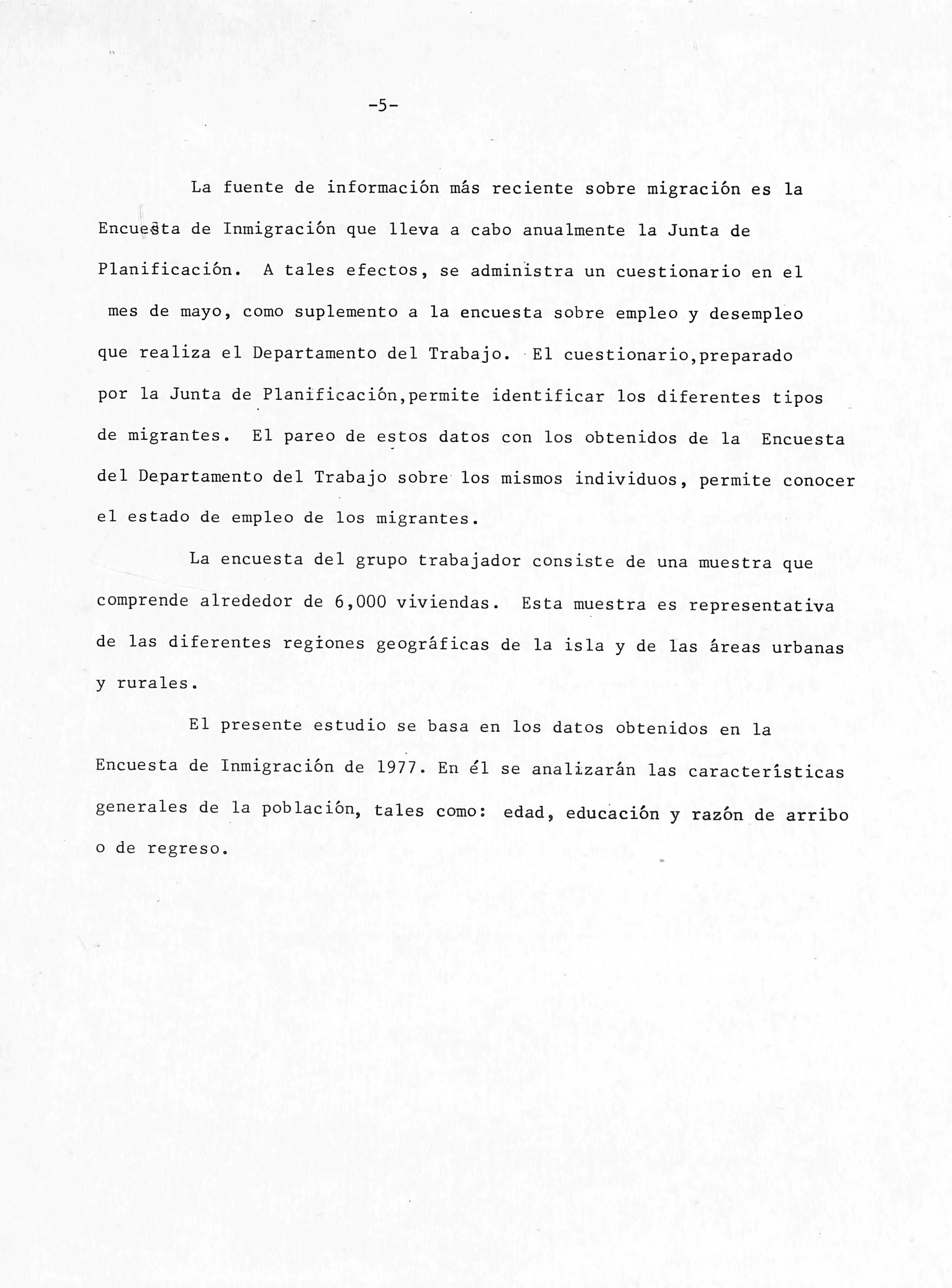 -5-

La fuente de información más reciente sobre migración es la Encuesta de Inmigración que lleva a cabo anualmente la Junta de Planificación. A tales efectos, se administra un cuestionario en el mes de mayo, como suplemento a la encuesta sobre empleo y desempleo que realiza el Departamento del Trabajo. El cuestionario,preparado por la Junta de Planificación,permite identificar los diferentes tipos de migrantes. El pareo de estos datos con los obtenidos de la Encuesta del Departamento del Trabajo sobre los mismos individuos, permite conocer el estado de empleo de los migrantes.

La encuesta del grupo trabajador consiste de una muestra que comprende alrededor de 6,000 viviendas. Esta muestra es representativa de las diferentes regiones geográficas de la isla y de las áreas urbanas y rurales.

El presente estudio se basa en los datos obtenidos en la Encuesta de Inmigración de 1977. En él se analizarán las características generales de la población, tales como: edad, educación y razón de arribo o de regreso.